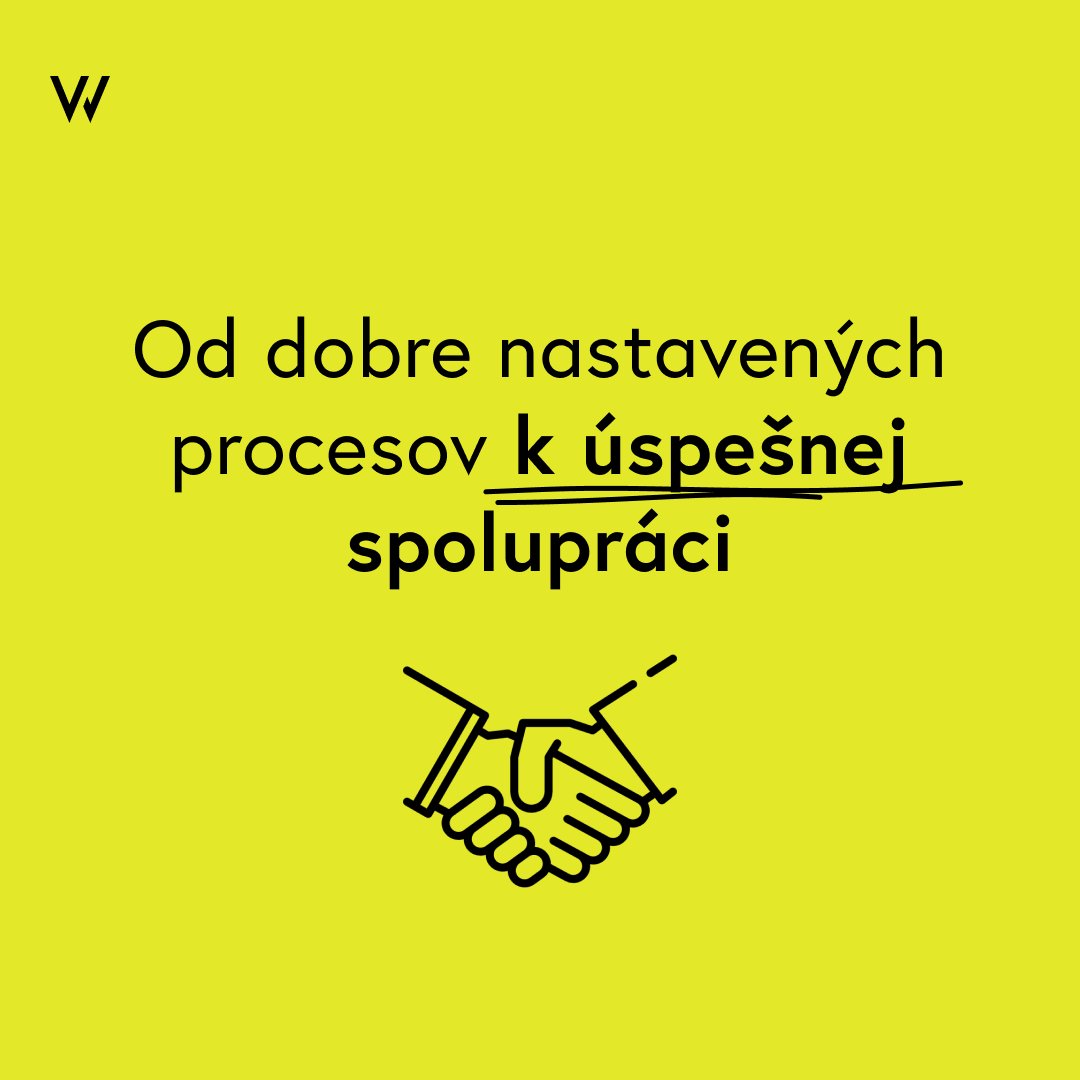 W

Od dobre nastavených procesov k úspešnej spolupráci